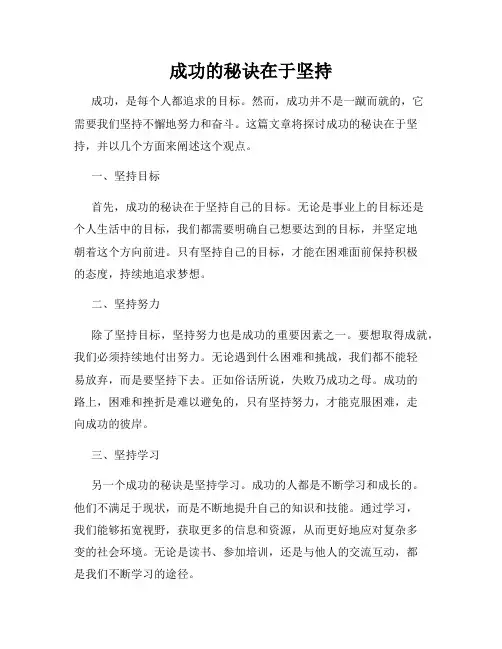 成功的秘诀在于坚持

成功，是每个人都追求的目标。然而，成功并不是一蹴而就的，它需要我们坚持不懈地努力和奋斗。这篇文章将探讨成功的秘诀在于坚持，并以几个方面来阐述这个观点。

一、坚持目标

首先，成功的秘诀在于坚持自己的目标。无论是事业上的目标还是个人生活中的目标，我们都需要明确自己想要达到的目标，并坚定地朝着这个方向前进。只有坚持自己的目标，才能在困难面前保持积极的态度，持续地追求梦想。

二、坚持努力

除了坚持目标，坚持努力也是成功的重要因素之一。要想取得成就，我们必须持续地付出努力。无论遇到什么困难和挑战，我们都不能轻易放弃，而是要坚持下去。正如俗话所说，失败乃成功之母。成功的路上，困难和挫折是难以避免的，只有坚持努力，才能克服困难，走向成功的彼岸。

三、坚持学习

另一个成功的秘诀是坚持学习。成功的人都是不断学习和成长的。他们不满足于现状，而是不断地提升自己的知识和技能。通过学习，我们能够拓宽视野，获取更多的信息和资源，从而更好地应对复杂多变的社会环境。无论是读书、参加培训，还是与他人的交流互动，都是我们不断学习的途径。